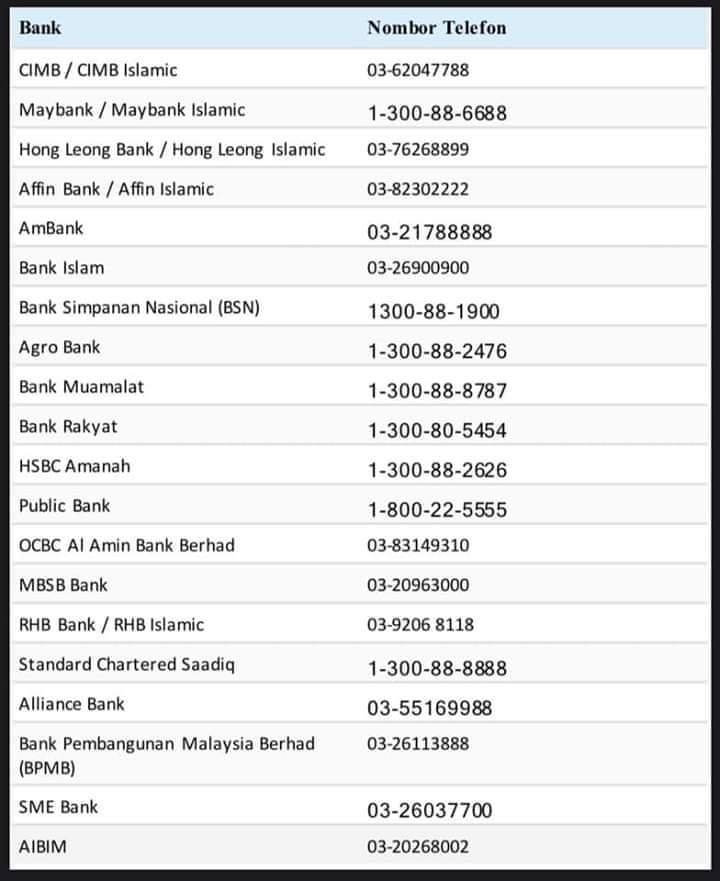 | Bank | Nombor Telefon |
|---|---|
| CIMB / CIMB Islamic | 03-62047788 |
| Maybank / Maybank Islamic | 1-300-88-6688 |
| Hong Leong Bank / Hong Leong Islamic | 03-76268899 |
| Affin Bank / Affin Islamic | 03-82302222 |
| AmBank | 03-21788888 |
| Bank Islam | 03-26900900 |
| Bank Simpanan Nasional (BSN) | 1300-88-1900 |
| Agro Bank | 1-300-88-2476 |
| Bank Muamalat | 1-300-88-8787 |
| Bank Rakyat | 1-300-80-5454 |
| HSBC Amanah | 1-300-88-2626 |
| Public Bank | 1-800-22-5555 |
| OCBC Al Amin Bank Berhad | 03-83149310 |
| MBSB Bank | 03-20963000 |
| RHB Bank / RHB Islamic | 03-9206 8118 |
| Standard Chartered Saadiq | 1-300-88-8888 |
| Alliance Bank | 03-55169988 |
| Bank Pembangunan Malaysia Berhad (BPMB) | 03-26113888 |
| SME Bank | 03-26037700 |
| AIBIM | 03-20268002 |